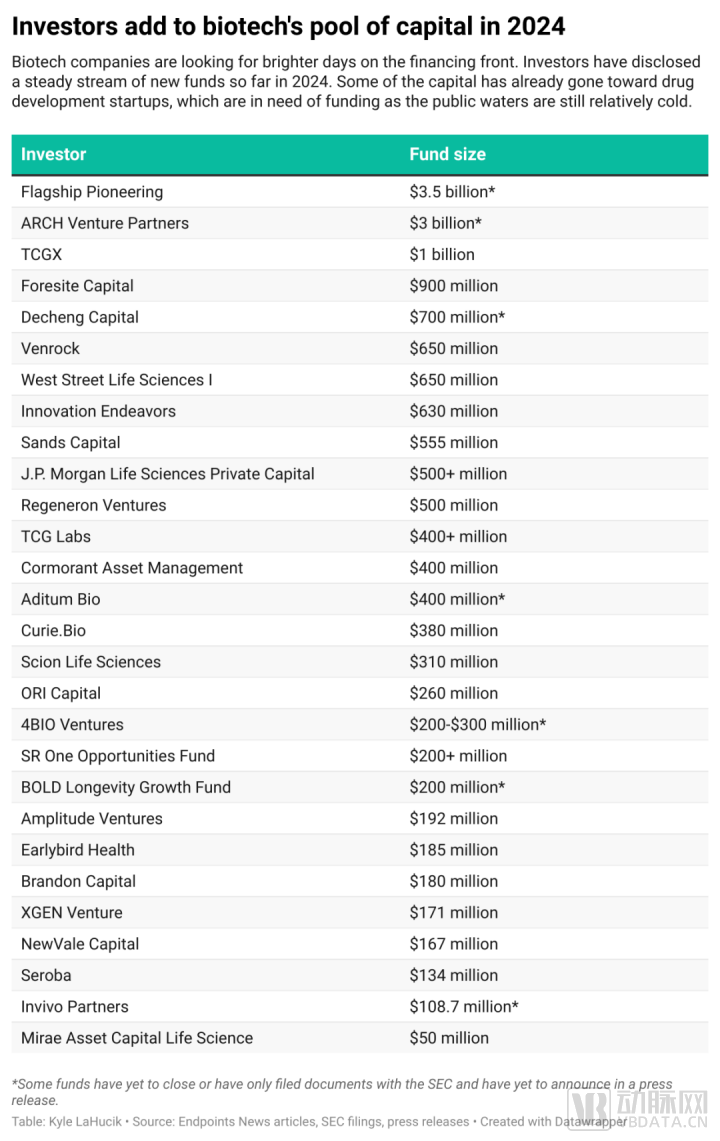 Investors add to biotech's pool of capital in 2024

Biotech companies are looking for brighter days on the financing front. Investors have disclosed a steady stream of new funds so far in 2024. Some of the capital has already gone toward drug development startups, which are in need of funding as the public waters are still relatively cold.

| Investor | Fund size |
|---|---|
| Flagship Pioneering | \$3.5 billion* |
| ARCH Venture Partners | \$3 billion* |
| TCGX | \$1 billion |
| Foresite Capital | \$900 million |
| Decheng Capital | \$700 million* |
| Venrock | \$650 million |
| West Street Life Sciences I | \$650 million |
| Innovation Endeavors | \$630 million |
| Sands Capital | \$555 million |
| J.P. Morgan Life Sciences Private Capital | \$500+ million |
| Regeneron Ventures | \$500 million |
| TCG Labs | \$400+ million |
| Cormorant Asset Management | \$400 million |
| Aditum Bio | \$400 million* |
| Curie.Bio | \$380 million |
| Scion Life Sciences | \$310 million |
| ORI Capital | \$260 million |
| 4BIO Ventures | \$200-\$300 million* |
| SR One Opportunities Fund | \$200+ million |
| BOLD Longevity Growth Fund | \$200 million* |
| Amplitude Ventures | \$192 million |
| Earlybird Health | \$185 million |
| Brandon Capital | \$180 million |
| XGEN Venture | \$171 million |
| NewVale Capital | \$167 million |
| Seroba | \$134 million |
| Invivo Partners | \$108.7 million* |
| Mirae Asset Capital Life Science | \$50 million |

*Some funds have yet to close or have only filed documents with the SEC and have yet to announce in a press release.

Table: Kyle LaHucik • Source: Endpoints News articles, SEC filings, press releases • Created with Datawrapper

动脉网 VBDATA.CN